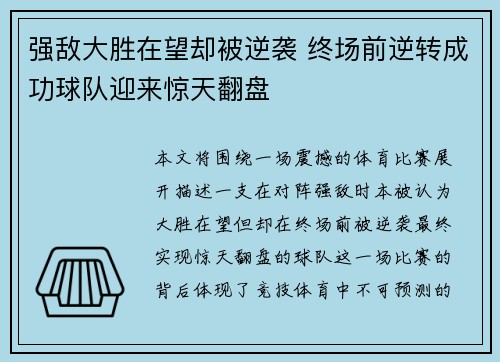 强敌大胜在望却被逆袭 终场前逆转成功球队迎来惊天翻盘

本文将围绕一场震撼的体育比赛展开描述一支在对阵强敌时本被认为大胜在望但却在终场前被逆袭最终实现惊天翻盘的球队这一场比赛的背后体现了竞技体育中不可预测的